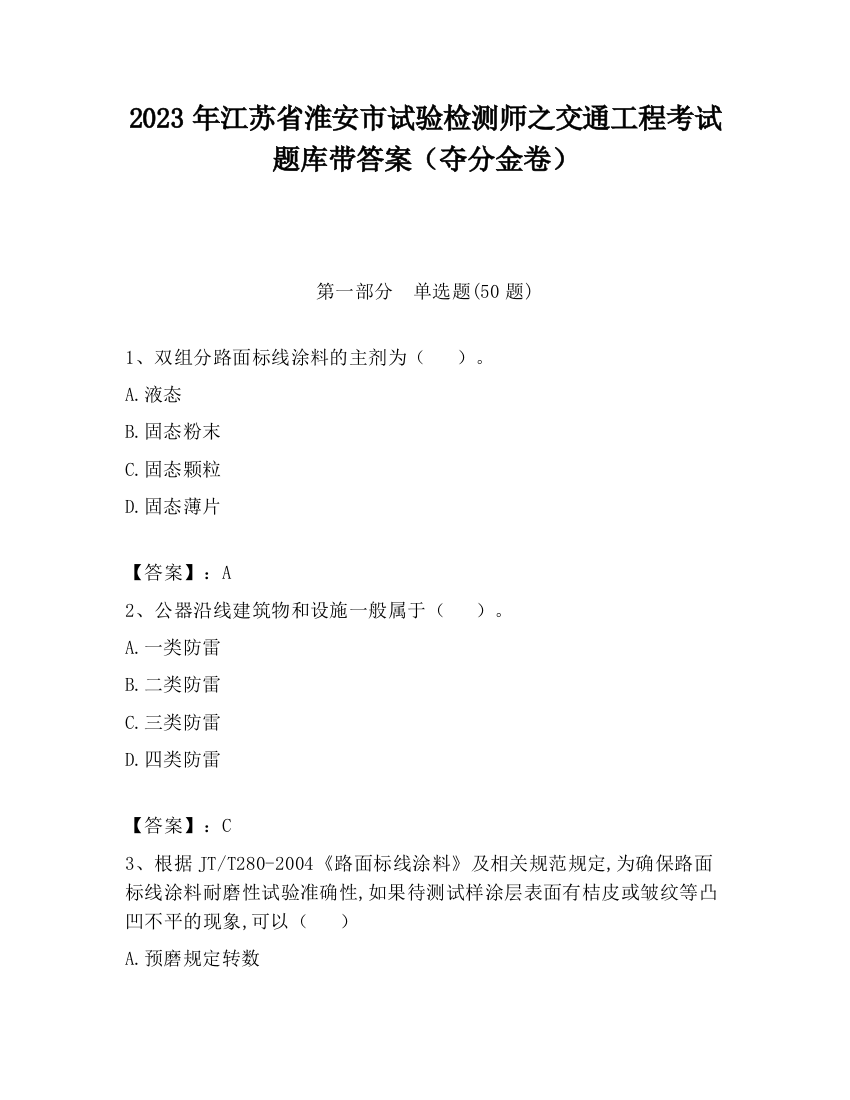 2023 年江苏省淮安市试验检测师之交通工程考试题库带答案（夺分金卷）

第一部分　单选题(50 题)

1、双组分路面标线涂料的主剂为（　　）。

A.液态

B.固态粉末

C.固态颗粒

D.固态薄片

【答案】：A

2、公器沿线建筑物和设施一般属于（　　）。

A.一类防雷

B.二类防雷

C.三类防雷

D.四类防雷

【答案】：C

3、根据 JT/T280-2004《路面标线涂料》及相关规范规定,为确保路面标线涂料耐磨性试验准确性,如果待测试样涂层表面有桔皮或皱纹等凸凹不平的现象,可以（　　）

A.预磨规定转数